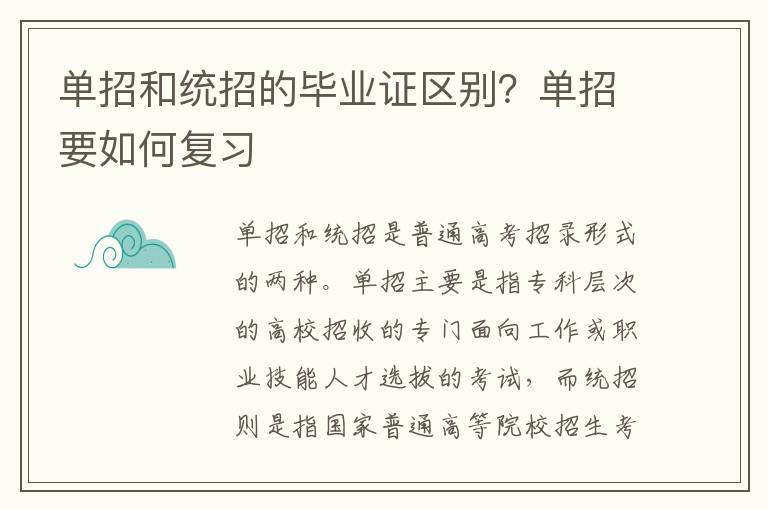 单招和统招的毕业证区别？单招要如何复习

单招和统招是普通高考招录形式的两种。单招主要是指专科层次的高校招收的专门面向工作或职业技能人才选拔的考试，而统招则是指国家普通高等院校招生考